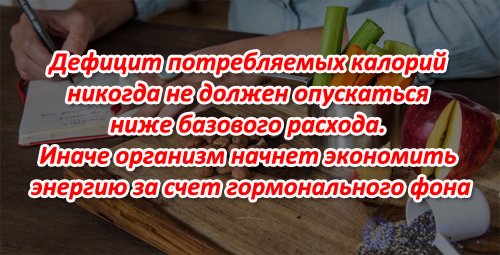 Дефицит потребляемых калорий никогда не должен опускаться ниже базового расхода. Иначе организм начнет экономить энергию за счет гормонального фона